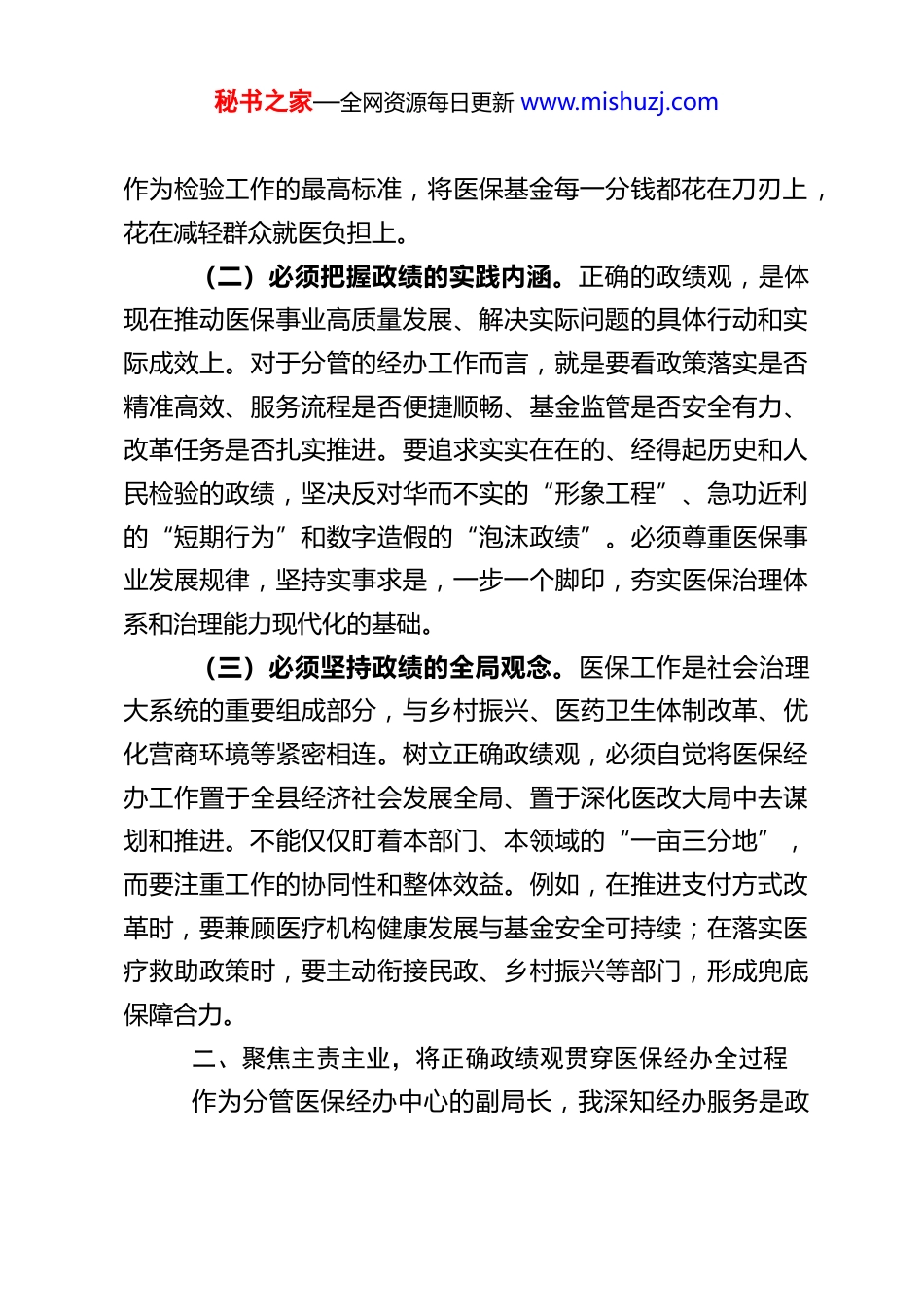 秘书之家—全网资源每日更新 www.mishuzj.com

作为检验工作的最高标准，将医保基金每一分钱都花在刀刃上，花在减轻群众就医负担上。

（二）必须把握政绩的实践内涵。正确的政绩观，是体现在推动医保事业高质量发展、解决实际问题的具体行动和实际成效上。对于分管的经办工作而言，就是要看政策落实是否精准高效、服务流程是否便捷顺畅、基金监管是否安全有力、改革任务是否扎实推进。要追求实实在在的、经得起历史和人民检验的政绩，坚决反对华而不实的“形象工程”、急功近利的“短期行为”和数字造假的“泡沫政绩”。必须尊重医保事业发展规律，坚持实事求是，一步一个脚印，夯实医保治理体系和治理能力现代化的基础。

（三）必须坚持政绩的全局观念。医保工作是社会治理大系统的重要组成部分，与乡村振兴、医药卫生体制改革、优化营商环境等紧密相连。树立正确政绩观，必须自觉将医保经办工作置于全县经济社会发展全局、置于深化医改大局中去谋划和推进。不能仅仅盯着本部门、本领域的“一亩三分地”，而要注重工作的协同性和整体效益。例如，在推进支付方式改革时，要兼顾医疗机构健康发展与基金安全可持续；在落实医疗救助政策时，要主动衔接民政、乡村振兴等部门，形成兜底保障合力。

二、聚焦主责主业，将正确政绩观贯穿医保经办全过程

作为分管医保经办中心的副局长，我深知经办服务是政